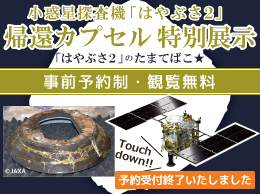 小惑星探査機「はやぶさ2」
帰還カプセル 特別展示
「はやぶさ2」のたまてばこ★

事前予約制・観覧無料

©JAXA

Touch down!!

予約受付終了いたしました